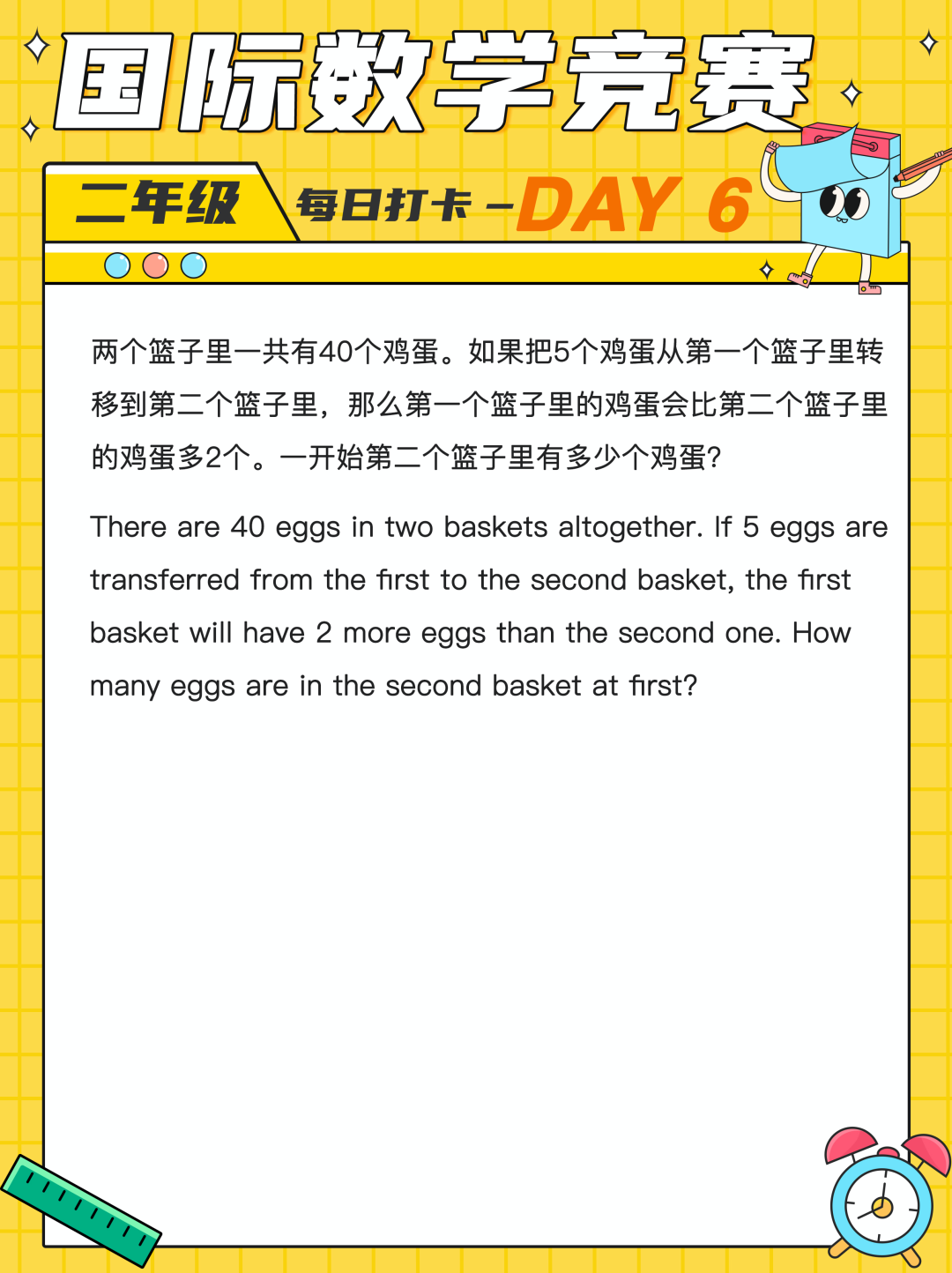 国际数学竞赛

二年级

每日打卡 -DAY 6

两个篮子里一共有40个鸡蛋。如果把5个鸡蛋从第一个篮子里转移到第二个篮子里，那么第一个篮子里的鸡蛋会比第二个篮子里的鸡蛋多2个。一开始第二个篮子里有多少个鸡蛋?

There are 40 eggs in two baskets altogether. If 5 eggs are transferred from the first to the second basket, the first basket will have 2 more eggs than the second one. How many eggs are in the second basket at first?